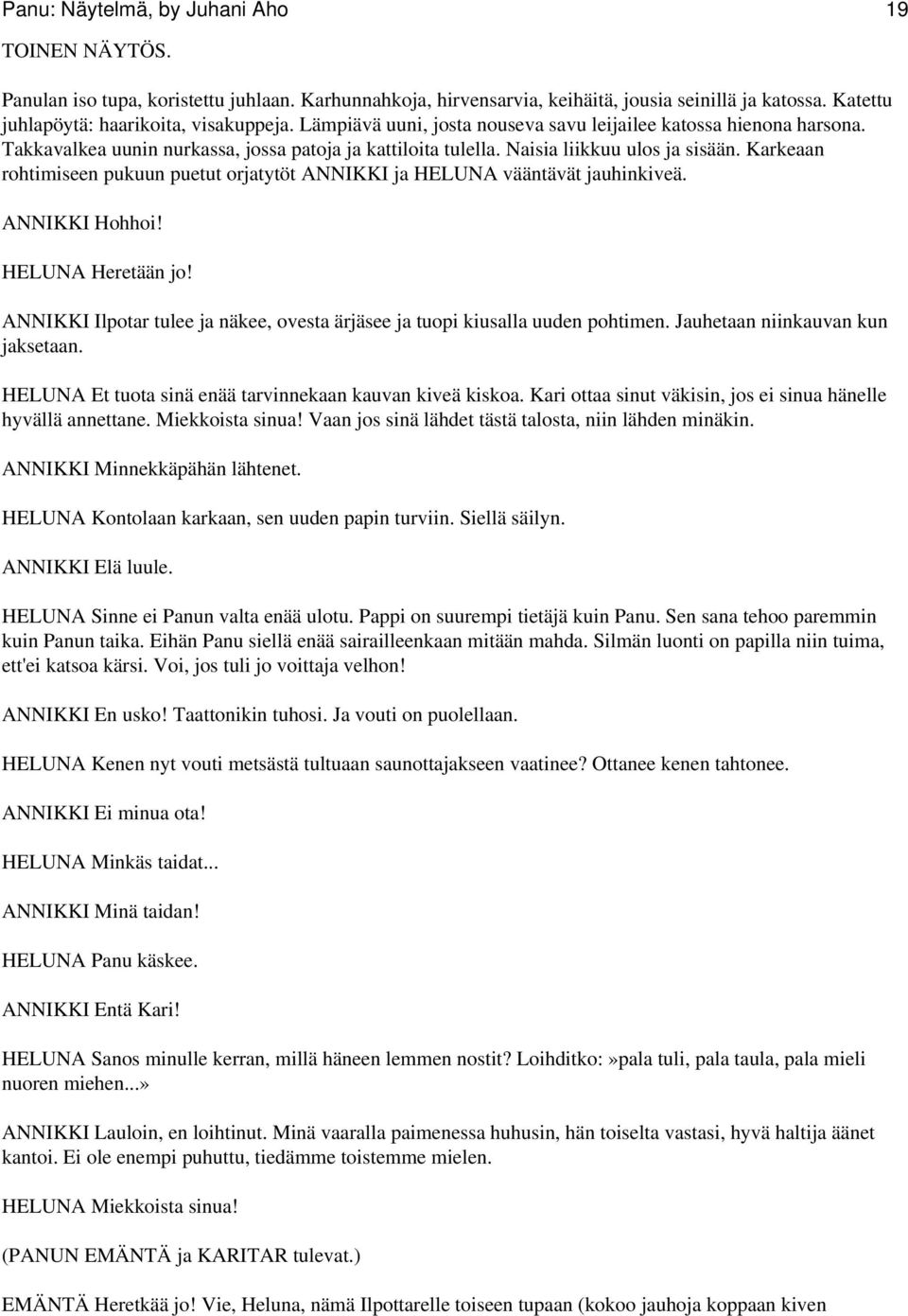 Panu: Näytelmä, by Juhani Aho 19

TOINEN NÄYTÖS.

Panulan iso tupa, koristettu juhlaan. Karhunnahkoja, hirvensarvia, keihäitä, jousia seinillä ja katossa. Katettu juhlapöytä: haarikoita, visakuppeja. Lämpiävä uuni, josta nouseva savu leijailee katossa hienona harsona. Takkavalkea uunin nurkassa, jossa patoja ja kattiloita tulella. Naisia liikkuu ulos ja sisään. Karkeaan rohtimiseen pukuun puetut orjatytöt ANNIKKI ja HELUNA vääntävät jauhinkiveä.

ANNIKKI Hohhoi!

HELUNA Heretään jo!

ANNIKKI Ilpotar tulee ja näkee, ovesta ärjäsee ja tuopi kiusalla uuden pohtimen. Jauhetaan niinkauvan kun jaksetaan.

HELUNA Et tuota sinä enää tarvinnekaan kauvan kiveä kiskoa. Kari ottaa sinut väkisin, jos ei sinua hänelle hyvällä annettane. Miekkoista sinua! Vaan jos sinä lähdet tästä talosta, niin lähden minäkin.

ANNIKKI Minnekkäpähän lähtenet.

HELUNA Kontolaan karkaan, sen uuden papin turviin. Siellä säilyn.

ANNIKKI Elä luule.

HELUNA Sinne ei Panun valta enää ulotu. Pappi on suurempi tietäjä kuin Panu. Sen sana tehoo paremmin kuin Panun taika. Eihän Panu siellä enää sairailleenkaan mitään mahda. Silmän luonti on papilla niin tuima, ett'ei katsoa kärsi. Voi, jos tuli jo voittaja velhon!

ANNIKKI En usko! Taattonikin tuhosi. Ja vouti on puolellaan.

HELUNA Kenen nyt vouti metsästä tultuaan saunottajakseen vaatinee? Ottanee kenen tahtonee.

ANNIKKI Ei minua ota!

HELUNA Minkäs taidat...

ANNIKKI Minä taidan!

HELUNA Panu käskee.

ANNIKKI Entä Kari!

HELUNA Sanos minulle kerran, millä häneen lemmen nostit? Loihditko:»pala tuli, pala taula, pala mieli nuoren miehen...»

ANNIKKI Lauloin, en loihtinut. Minä vaaralla paimenessa huhusin, hän toiselta vastasi, hyvä haltija äänet kantoi. Ei ole enempi puhuttu, tiedämme toistemme mielen.

HELUNA Miekkoista sinua!

(PANUN EMÄNTÄ ja KARITAR tulevat.)

EMÄNTÄ Heretkää jo! Vie, Heluna, nämä Ilpottarelle toiseen tupaan (kokoo jauhoja koppaan kiven